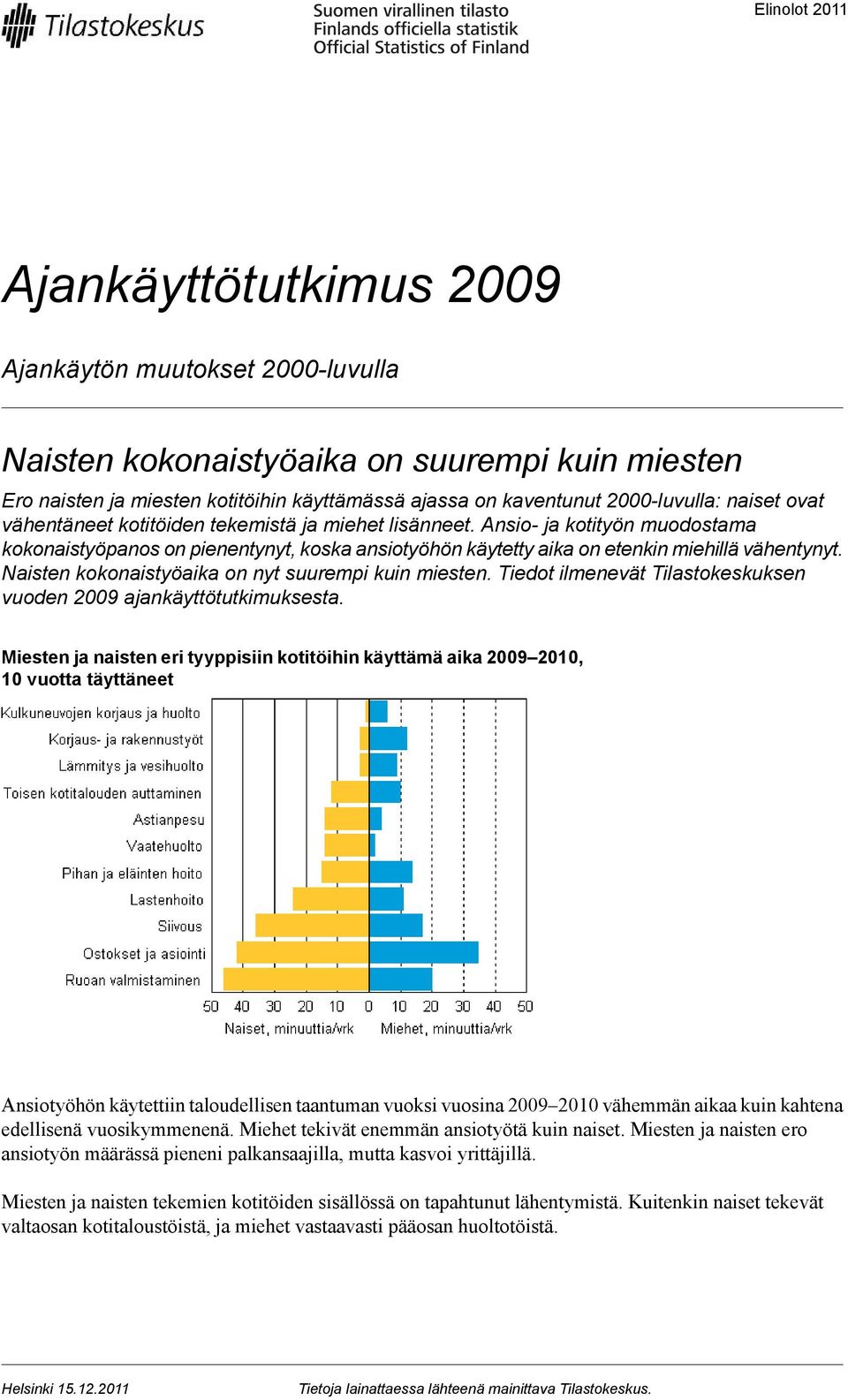 Tilastokeskus

Suomen virallinen tilasto
Finlands officiella statistik
Official Statistics of Finland

Elinolot 2011

Ajankäyttötutkimus 2009

Ajankäytön muutokset 2000-luvulla

Naisten kokonaistyöaika on suurempi kuin miesten

Ero naisten ja miesten kotitöihin käyttämässä ajassa on kaventunut 2000-luvulla: naiset ovat vähentäneet kotitöiden tekemistä ja miehet lisänneet. Ansio- ja kotityön muodostama kokonaistyöpanos on pienentynyt, koska ansiotyöhön käytetty aika on etenkin miehillä vähentynyt. Naisten kokonaistyöaika on nyt suurempi kuin miesten. Tiedot ilmenevät Tilastokeskuksen vuoden 2009 ajankäyttötutkimuksesta.

Miesten ja naisten eri tyyppisiin kotitöihin käyttämä aika 2009–2010, 10 vuotta täyttäneet

Kulkuneuvojen korjaus ja huolto
Korjaus- ja rakennustyöt
Lämmitys ja vesihuolto
Toisen kotitalouden auttaminen
Astianpesu
Vaatehuolto
Pihan ja eläinten hoito
Lastenhoito
Siivous
Ostokset ja asiointi
Ruoan valmistaminen

50 40 30 20 10 0 10 20 30 40 50
Naiset, minuuttia/vrk
Miehet, minuuttia/vrk

Ansiotyöhön käytettiin taloudellisen taantuman vuoksi vuosina 2009–2010 vähemmän aikaa kuin kahtena edellisenä vuosikymmenenä. Miehet tekivät enemmän ansiotyötä kuin naiset. Miesten ja naisten ero ansiotyön määrässä pieneni palkansaajilla, mutta kasvoi yrittäjillä.

Miesten ja naisten tekemien kotitöiden sisällössä on tapahtunut lähentymistä. Kuitenkin naiset tekevät valtaosan kotitaloustöistä, ja miehet vastaavasti pääosan huoltotöistä.

Helsinki 15.12.2011
Tietoja lainattaessa lähteenä mainittava Tilastokeskus.